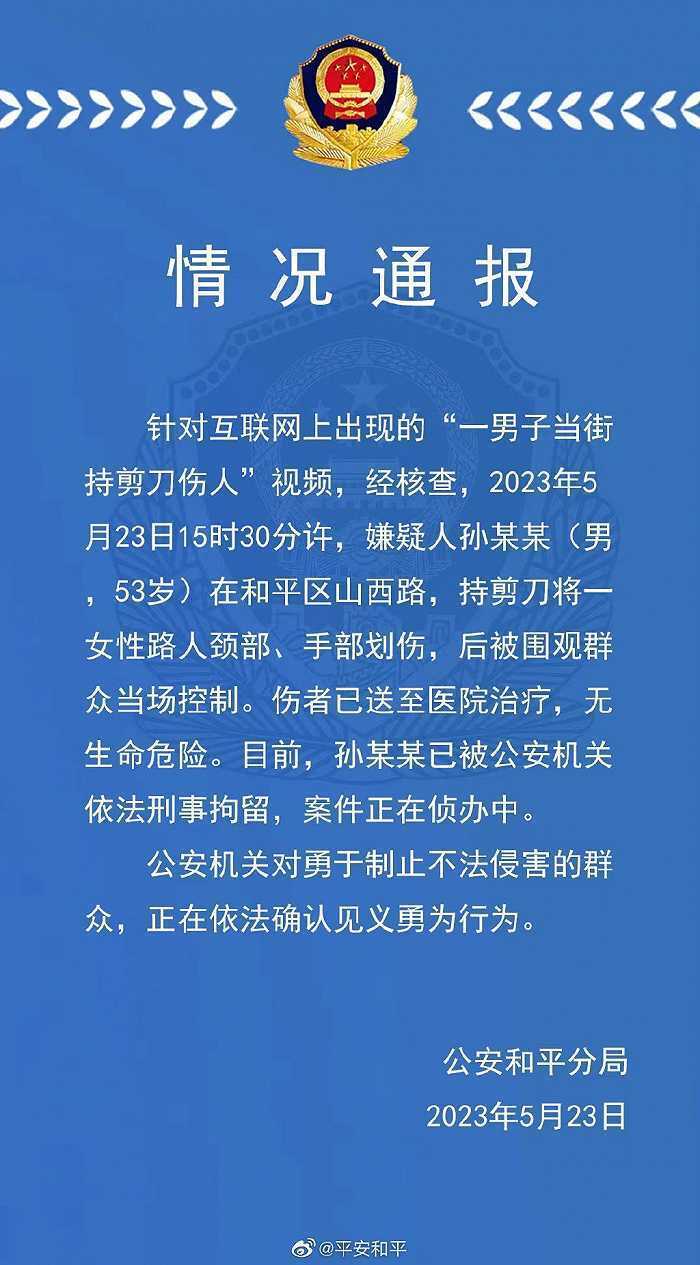 情况通报

针对互联网上出现的“一男子当街持剪刀伤人”视频，经核查，2023年5月23日15时30分许，嫌疑人孙某某（男，53岁）在和平区山西路，持剪刀将一女性路人颈部、手部划伤，后被围观群众当场控制。伤者已送至医院治疗，无生命危险。目前，孙某某已被公安机关依法刑事拘留，案件正在侦办中。

公安机关对勇于制止不法侵害的群众，正在依法确认见义勇为行为。

公安和平分局
2023年5月23日

@平安和平